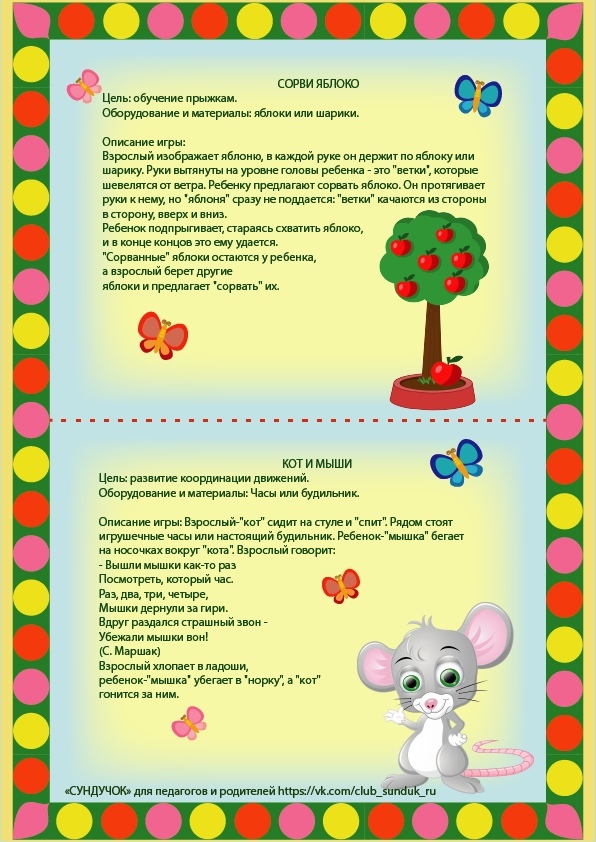 СОРВИ ЯБЛОКО
Цель: обучение прыжкам.
Оборудование и материалы: яблоки или шарики.

Описание игры:
Взрослый изображает яблоню, в каждой руке он держит по яблоку или шарику. Руки вытянуты на уровне головы ребенка - это "ветки", которые шевелятся от ветра. Ребенку предлагают сорвать яблоко. Он протягивает руки к нему, но "яблоня" сразу не поддается: "ветки" качаются из стороны в сторону, вверх и вниз.
Ребенок подпрыгивает, стараясь схватить яблоко, и в конце концов это ему удается.
"Сорванные" яблоки остаются у ребенка, а взрослый берет другие яблоки и предлагает "сорвать" их.

КОТ И МЫШИ
Цель: развитие координации движений.
Оборудование и материалы: Часы или будильник.

Описание игры: Взрослый-"кот" сидит на стуле и "спит". Рядом стоят игрушечные часы или настоящий будильник. Ребенок-"мышка" бегает на носочках вокруг "кота". Взрослый говорит:
- Вышли мышки как-то раз
Посмотреть, который час.
Раз, два, три, четыре,
Мышки дернули за гири.
Вдруг раздался страшный звон -
Убежали мышки вон!
(С. Маршак)
Взрослый хлопает в ладоши, ребенок-"мышка" убегает в "норку", а "кот" гонится за ним.

«СУНДУЧОК» для педагогов и родителей https://vk.com/club_sunduk_ru